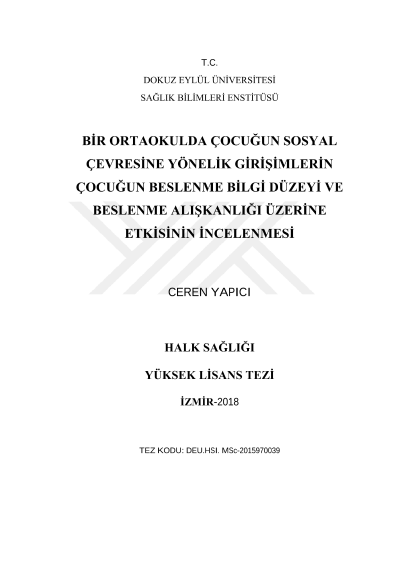 T.C.
DOKUZ EYLÜL ÜNİVERSİTESİ
SAĞLIK BİLİMLERİ ENSTİTÜSÜ

BİR ORTAOKULDA ÇOCUĞUN SOSYAL ÇEVRESİNE YÖNELİK GİRİŞİMLERİN ÇOCUĞUN BESLENME BİLGİ DÜZEYİ VE BESLENME ALIŞKANLIĞI ÜZERİNE ETKİSİNİN İNCELENMESİ

CEREN YAPICI

HALK SAĞLIĞI

YÜKSEK LİSANS TEZİ

İZMİR-2018

TEZ KODU: DEU.HSI. MSc-2015970039